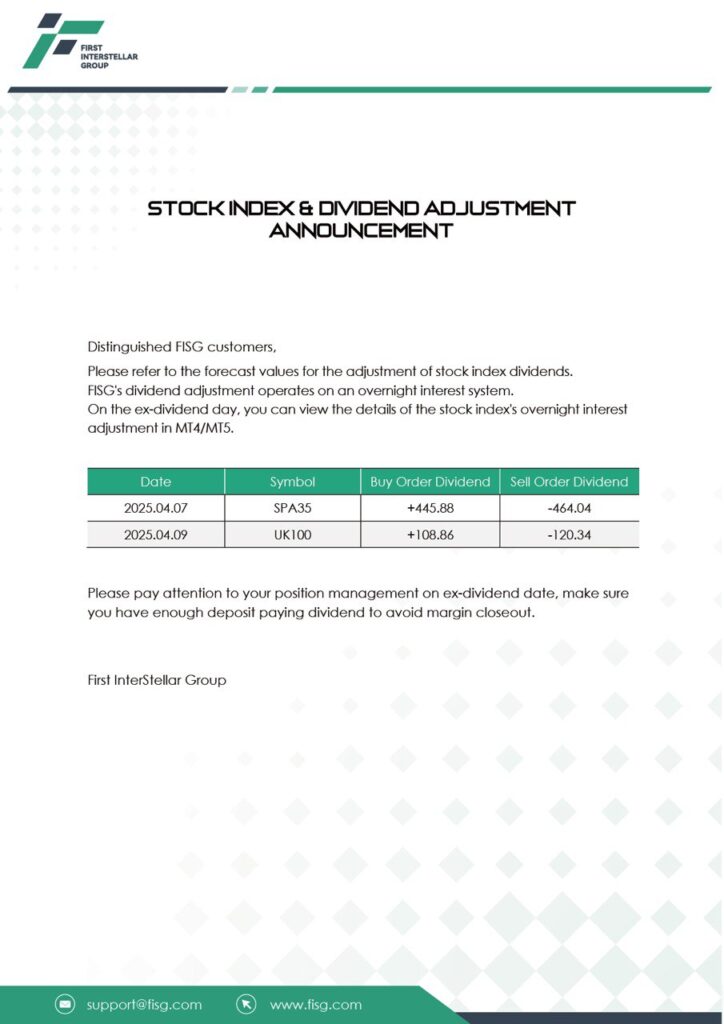 FIRST INTERSTELLAR GROUP

STOCK INDEX & DIVIDEND ADJUSTMENT ANNOUNCEMENT

Distinguished FISG customers,

Please refer to the forecast values for the adjustment of stock index dividends.
FISG's dividend adjustment operates on an overnight interest system.
On the ex-dividend day, you can view the details of the stock index's overnight interest adjustment in MT4/MT5.

| Date | Symbol | Buy Order Dividend | Sell Order Dividend |
|---|---|---|---|
| 2025.04.07 | SPA35 | +445.88 | -464.04 |
| 2025.04.09 | UK100 | +108.86 | -120.34 |

Please pay attention to your position management on ex-dividend date, make sure you have enough deposit paying dividend to avoid margin closeout.

First InterStellar Group

support@fisg.com www.fisg.com